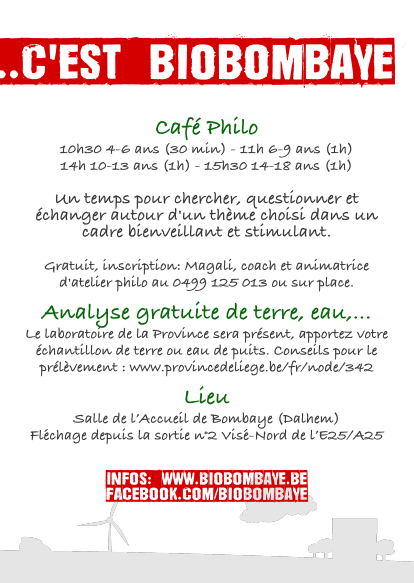 ..C'EST BIOBOMBAYE

Café Philo

10h30 4-6 ans (30 min) - 11h 6-9 ans (1h)
14h 10-13 ans (1h) - 15h30 14-18 ans (1h)

Un temps pour chercher, questionner et échanger autour d'un thème choisi dans un cadre bienveillant et stimulant.

Gratuit, inscription: Magali, coach et animatrice d'atelier philo au 0499 125 013 ou sur place.

Analyse gratuite de terre, eau,...

Le laboratoire de la Province sera présent, apportez votre échantillon de terre ou eau de puits. Conseils pour le prélèvement : www.provincedeliege.be/fr/node/342

Lieu

Salle de l'Accueil de Bombaye (Dalhem)
Fléchage depuis la sortie n°2 Visé-Nord de l'E25/A25

INFOS: WWW.BIOBOMBAYE.BE
FACEBOOK.COM/BIOBOMBAYE